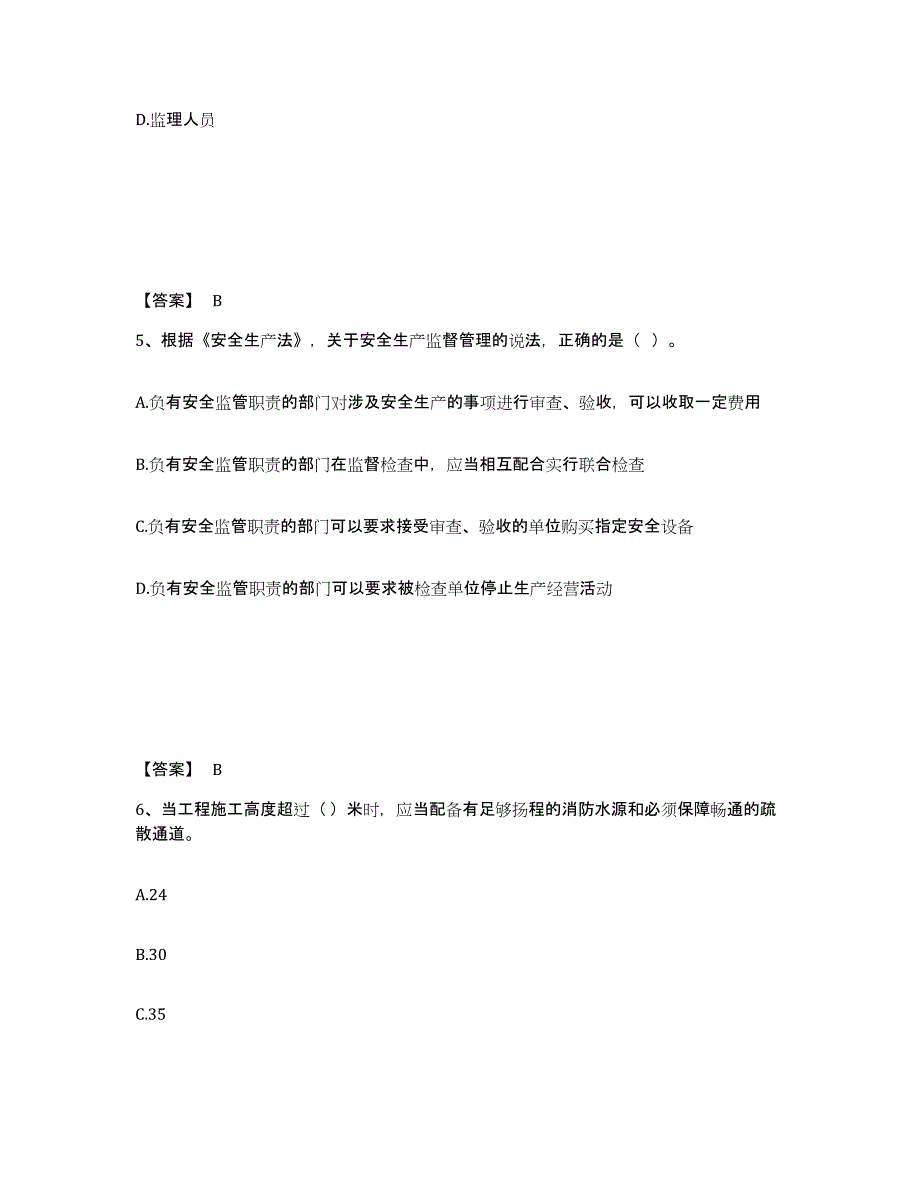 D.监理人员

【答案】 B

5、根据《安全生产法》，关于安全生产监督管理的说法，正确的是（ ）。

A.负有安全监管职责的部门对涉及安全生产的事项进行审查、验收，可以收取一定费用

B.负有安全监管职责的部门在监督检查中，应当相互配合实行联合检查

C.负有安全监管职责的部门可以要求接受审查、验收的单位购买指定安全设备

D.负有安全监管职责的部门可以要求被检查单位停止生产经营活动

【答案】 B

6、当工程施工高度超过（）米时，应当配备有足够扬程的消防水源和必须保障畅通的疏散通道。

A.24

B.30

C.35